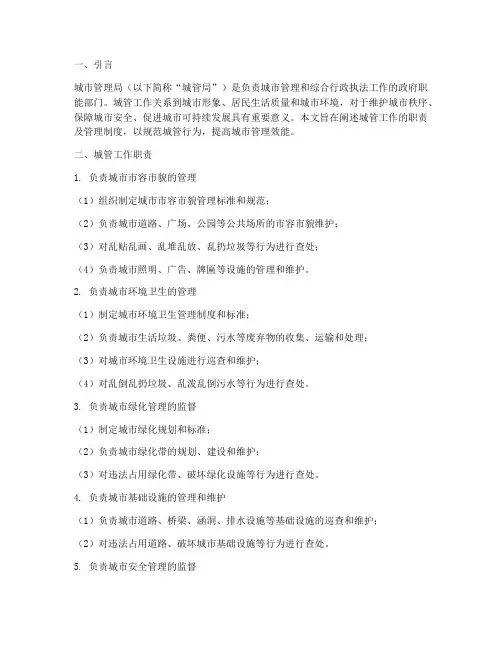 一、引言

城市管理局（以下简称“城管局”）是负责城市管理和综合行政执法工作的政府职能部门。城管工作关系到城市形象、居民生活质量和城市环境，对于维护城市秩序、保障城市安全、促进城市可持续发展具有重要意义。本文旨在阐述城管工作的职责及管理制度，以规范城管行为，提高城市管理效能。

二、城管工作职责

1. 负责城市市容市貌的管理

（1）组织制定城市市容市貌管理标准和规范；

（2）负责城市道路、广场、公园等公共场所的市容市貌维护；

（3）对乱贴乱画、乱堆乱放、乱扔垃圾等行为进行查处；

（4）负责城市照明、广告、牌匾等设施的管理和维护。

2. 负责城市环境卫生的管理

（1）制定城市环境卫生管理制度和标准；

（2）负责城市生活垃圾、粪便、污水等废弃物的收集、运输和处理；

（3）对城市环境卫生设施进行巡查和维护；

（4）对乱倒乱扔垃圾、乱泼乱倒污水等行为进行查处。

3. 负责城市绿化管理的监督

（1）制定城市绿化规划和标准；

（2）负责城市绿化带的规划、建设和维护；

（3）对违法占用绿化带、破坏绿化设施等行为进行查处。

4. 负责城市基础设施的管理和维护

（1）负责城市道路、桥梁、涵洞、排水设施等基础设施的巡查和维护；

（2）对违法占用道路、破坏城市基础设施等行为进行查处。

5. 负责城市安全管理的监督